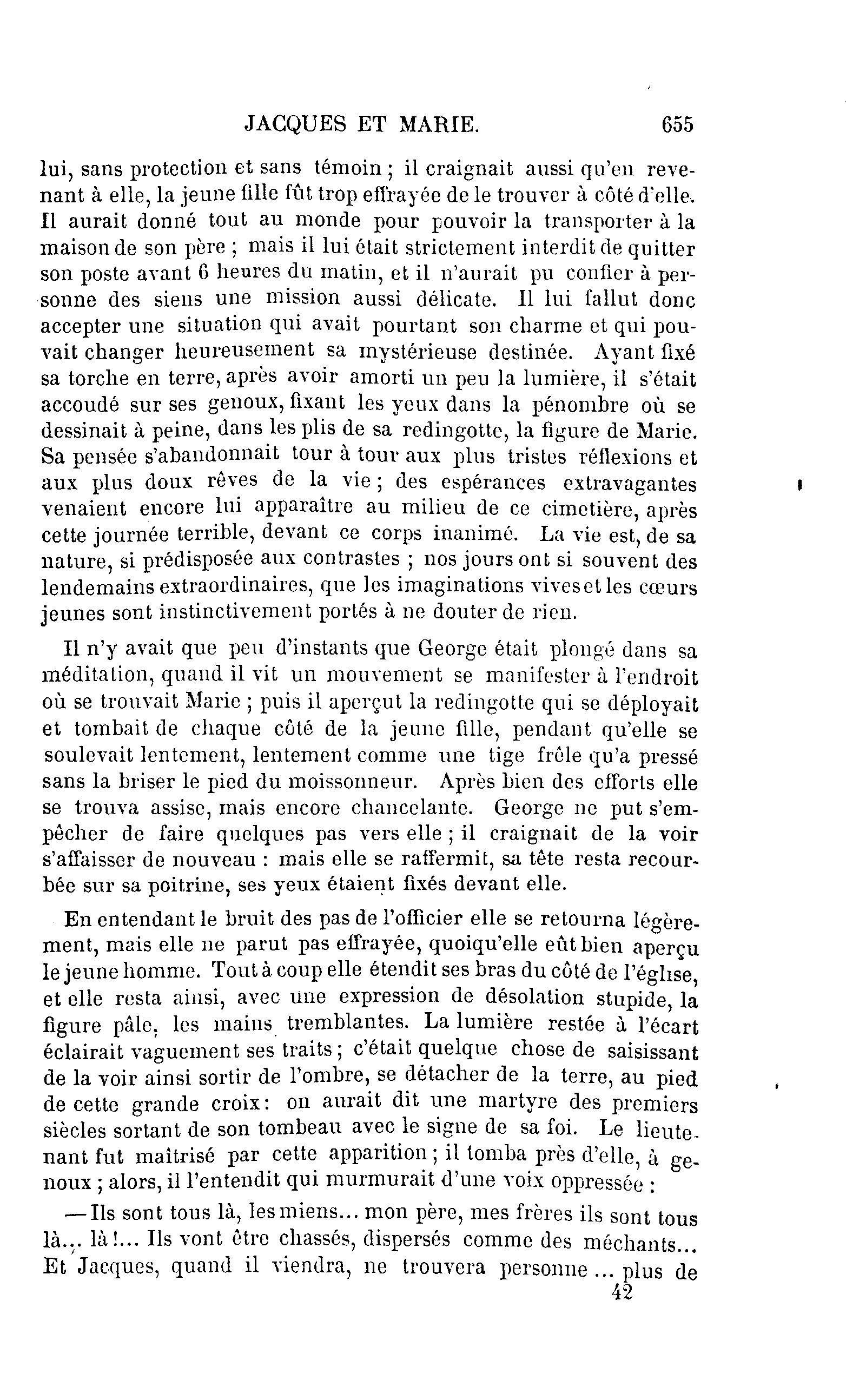 JACQUES ET MARIE. 655

lui, sans protection et sans témoin ; il craignait aussi qu'en revenant à elle, la jeune fille fût trop effrayée de le trouver à côté d'elle. Il aurait donné tout au monde pour pouvoir la transporter à la maison de son père ; mais il lui était strictement interdit de quitter son poste avant 6 heures du matin, et il n'aurait pu confier à personne des siens une mission aussi délicate. Il lui fallut donc accepter une situation qui avait pourtant son charme et qui pouvait changer heureusement sa mystérieuse destinée. Ayant fixé sa torche en terre, après avoir amorti un peu la lumière, il s'était accoudé sur ses genoux, fixant les yeux dans la pénombre où se dessinait à peine, dans les plis de sa redingotte, la figure de Marie. Sa pensée s'abandonnait tour à tour aux plus tristes réflexions et aux plus doux rêves de la vie ; des espérances extravagantes venaient encore lui apparaître au milieu de ce cimetière, après cette journée terrible, devant ce corps inanimé. La vie est, de sa nature, si prédisposée aux contrastes ; nos jours ont si souvent des lendemains extraordinaires, que les imaginations vives et les cœurs jeunes sont instinctivement portés à ne douter de rien.

Il n'y avait que peu d'instants que George était plongé dans sa méditation, quand il vit un mouvement se manifester à l'endroit où se trouvait Marie ; puis il aperçut la redingotte qui se déployait et tombait de chaque côté de la jeune fille, pendant qu'elle se soulevait lentement, lentement comme une tige frêle qu'a pressé sans la briser le pied du moissonneur. Après bien des efforts elle se trouva assise, mais encore chancelante. George ne put s'empêcher de faire quelques pas vers elle ; il craignait de la voir s'affaisser de nouveau : mais elle se raffermit, sa tête resta recourbée sur sa poitrine, ses yeux étaient fixés devant elle.

En entendant le bruit des pas de l'officier elle se retourna légèrement, mais elle ne parut pas effrayée, quoiqu'elle eût bien aperçu le jeune homme. Tout à coup elle étendit ses bras du côté de l'église, et elle resta ainsi, avec une expression de désolation stupide, la figure pâle, les mains tremblantes. La lumière restée à l'écart éclairait vaguement ses traits ; c'était quelque chose de saisissant de la voir ainsi sortir de l'ombre, se détacher de la terre, au pied de cette grande croix : on aurait dit une martyre des premiers siècles sortant de son tombeau avec le signe de sa foi. Le lieutenant fut maîtrisé par cette apparition ; il tomba près d'elle, à genoux ; alors, il l'entendit qui murmurait d'une voix oppressée :

— Ils sont tous là, les miens... mon père, mes frères ils sont tous là... là !... Ils vont être chassés, dispersés comme des méchants... Et Jacques, quand il viendra, ne trouvera personne ... plus de

42